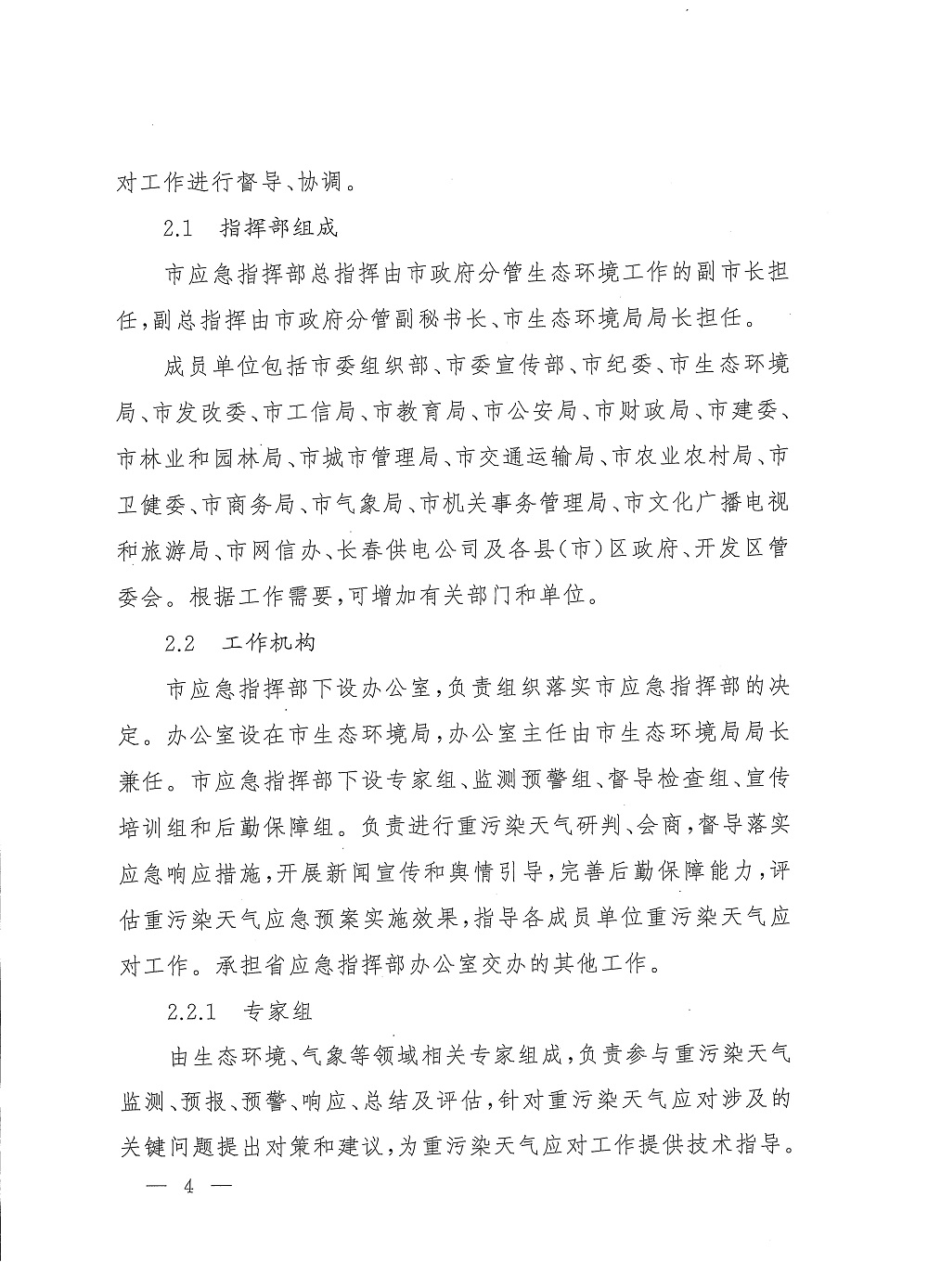 对工作进行督导、协调。

2.1　指挥部组成

市应急指挥部总指挥由市政府分管生态环境工作的副市长担任，副总指挥由市政府分管副秘书长、市生态环境局局长担任。

成员单位包括市委组织部、市委宣传部、市纪委、市生态环境局、市发改委、市工信局、市教育局、市公安局、市财政局、市建委、市林业和园林局、市城市管理局、市交通运输局、市农业农村局、市卫健委、市商务局、市气象局、市机关事务管理局、市文化广播电视和旅游局、市网信办、长春供电公司及各县(市)区政府、开发区管委会。根据工作需要，可增加有关部门和单位。

2.2　工作机构

市应急指挥部下设办公室，负责组织落实市应急指挥部的决定。办公室设在市生态环境局，办公室主任由市生态环境局局长兼任。市应急指挥部下设专家组、监测预警组、督导检查组、宣传培训组和后勤保障组。负责进行重污染天气研判、会商，督导落实应急响应措施，开展新闻宣传和舆情引导，完善后勤保障能力，评估重污染天气应急预案实施效果，指导各成员单位重污染天气应对工作。承担省应急指挥部办公室交办的其他工作。

2.2.1　专家组

由生态环境、气象等领域相关专家组成，负责参与重污染天气监测、预报、预警、响应、总结及评估，针对重污染天气应对涉及的关键问题提出对策和建议，为重污染天气应对工作提供技术指导。

— 4 —